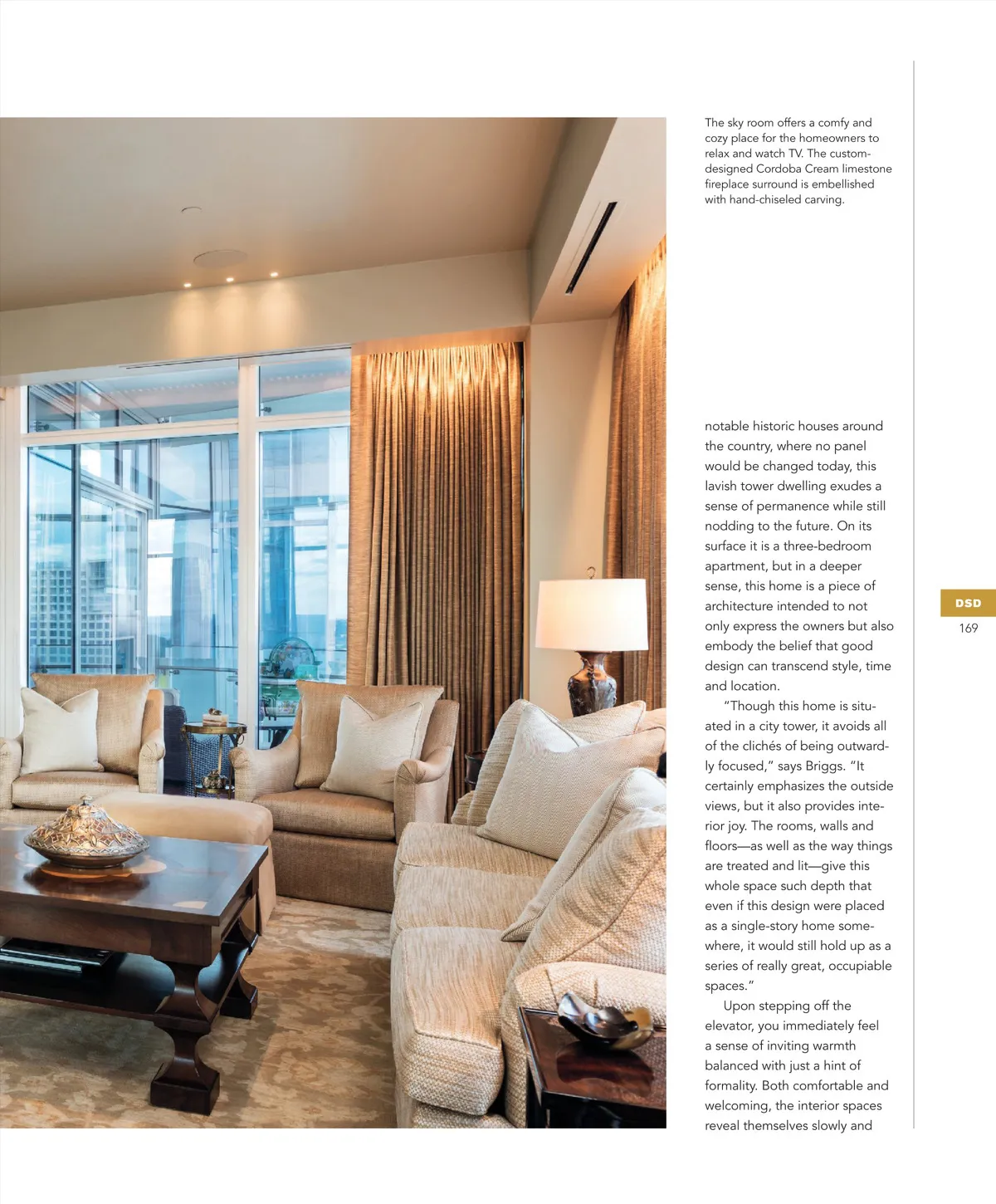 The sky room offers a comfy and cozy place for the homeowners to relax and watch TV. The custom-designed Cordoba Cream limestone fireplace surround is embellished with hand-chiseled carving.

notable historic houses around the country, where no panel would be changed today, this lavish tower dwelling exudes a sense of permanence while still nodding to the future. On its surface it is a three-bedroom apartment, but in a deeper sense, this home is a piece of architecture intended to not only express the owners but also embody the belief that good design can transcend style, time and location.

"Though this home is situated in a city tower, it avoids all of the clichés of being outwardly focused," says Briggs. "It certainly emphasizes the outside views, but it also provides interior joy. The rooms, walls and floors—as well as the way things are treated and lit—give this whole space such depth that even if this design were placed as a single-story home somewhere, it would still hold up as a series of really great, occupiable spaces."

Upon stepping off the elevator, you immediately feel a sense of inviting warmth balanced with just a hint of formality. Both comfortable and welcoming, the interior spaces reveal themselves slowly and

DSD
169